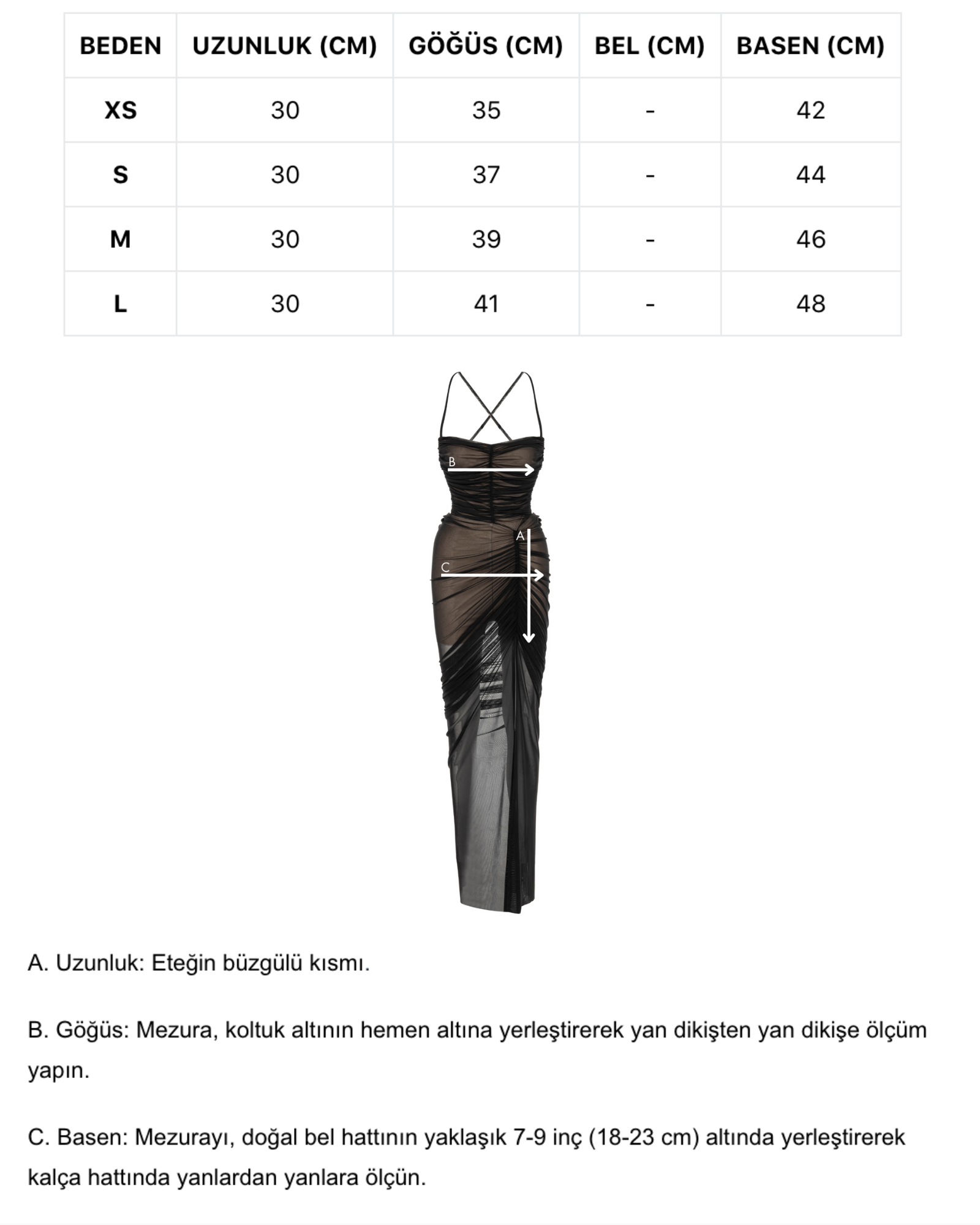 | BEDEN | UZUNLUK (CM) | GÖĞÜS (CM) | BEL (CM) | BASEN (CM) |
|---|---|---|---|---|
| XS | 30 | 35 | - | 42 |
| S | 30 | 37 | - | 44 |
| M | 30 | 39 | - | 46 |
| L | 30 | 41 | - | 48 |

B

A

C

A. Uzunluk: Eteğin büzgülü kısmı.

B. Göğüs: Mezura, koltuk altının hemen altına yerleştirerek yan dikişten yan dikişe ölçüm yapın.

C. Basen: Mezurayı, doğal bel hattının yaklaşık 7-9 inç (18-23 cm) altında yerleştirerek kalça hattında yanlardan yanlara ölçün.